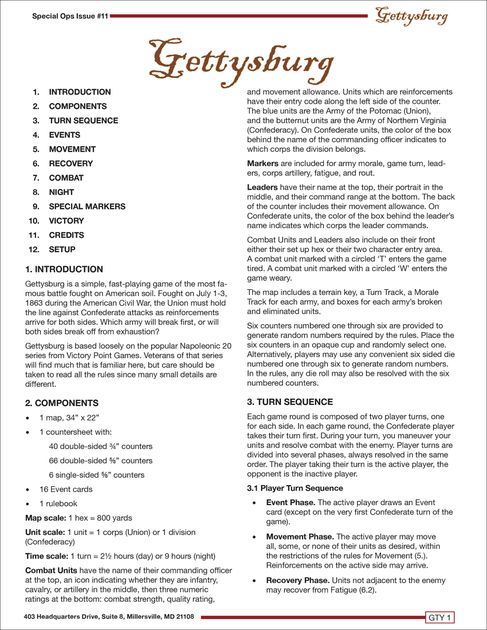 Special Ops Issue #11

Gettysburg

Gettysburg

1. INTRODUCTION
2. COMPONENTS
3. TURN SEQUENCE
4. EVENTS
5. MOVEMENT
6. RECOVERY
7. COMBAT
8. NIGHT
9. SPECIAL MARKERS
10. VICTORY
11. CREDITS
12. SETUP

1. INTRODUCTION

Gettysburg is a simple, fast-playing game of the most famous battle fought on American soil. Fought on July 1-3, 1863 during the American Civil War, the Union must hold the line against Confederate attacks as reinforcements arrive for both sides. Which army will break first, or will both sides break off from exhaustion?

Gettysburg is based loosely on the popular Napoleonic 20 series from Victory Point Games. Veterans of that series will find much that is familiar here, but care should be taken to read all the rules since many small details are different.

2. COMPONENTS

• 1 map, 34" x 22"
• 1 countersheet with:
40 double-sided ¾" counters
66 double-sided ⅝" counters
6 single-sided ⅝" counters
• 16 Event cards
• 1 rulebook

Map scale: 1 hex = 800 yards

Unit scale: 1 unit = 1 corps (Union) or 1 division (Confederacy)

Time scale: 1 turn = 2½ hours (day) or 9 hours (night)

Combat Units have the name of their commanding officer at the top, an icon indicating whether they are infantry, cavalry, or artillery in the middle, then three numeric ratings at the bottom: combat strength, quality rating, and movement allowance. Units which are reinforcements have their entry code along the left side of the counter. The blue units are the Army of the Potomac (Union), and the butternut units are the Army of Northern Virginia (Confederacy). On Confederate units, the color of the box behind the name of the commanding officer indicates to which corps the division belongs.

Markers are included for army morale, game turn, leaders, corps artillery, fatigue, and rout.

Leaders have their name at the top, their portrait in the middle, and their command range at the bottom. The back of the counter includes their movement allowance. On Confederate units, the color of the box behind the leader's name indicates which corps the leader commands.

Combat Units and Leaders also include on their front either their set up hex or their two character entry area. A combat unit marked with a circled 'T' enters the game tired. A combat unit marked with a circled 'W' enters the game weary.

The map includes a terrain key, a Turn Track, a Morale Track for each army, and boxes for each army's broken and eliminated units.

Six counters numbered one through six are provided to generate random numbers required by the rules. Place the six counters in an opaque cup and randomly select one. Alternatively, players may use any convenient six sided die numbered one through six to generate random numbers. In the rules, any die roll may also be resolved with the six numbered counters.

3. TURN SEQUENCE

Each game round is composed of two player turns, one for each side. In each game round, the Confederate player takes their turn first. During your turn, you maneuver your units and resolve combat with the enemy. Player turns are divided into several phases, always resolved in the same order. The player taking their turn is the active player, the opponent is the inactive player.

3.1 Player Turn Sequence

• Event Phase. The active player draws an Event card (except on the very first Confederate turn of the game).
• Movement Phase. The active player may move all, some, or none of their units as desired, within the restrictions of the rules for Movement (5.). Reinforcements on the active side may arrive.
• Recovery Phase. Units not adjacent to the enemy may recover from Fatigue (6.2).

403 Headquarters Drive, Suite 8, Millersville, MD 21108

GTY 1